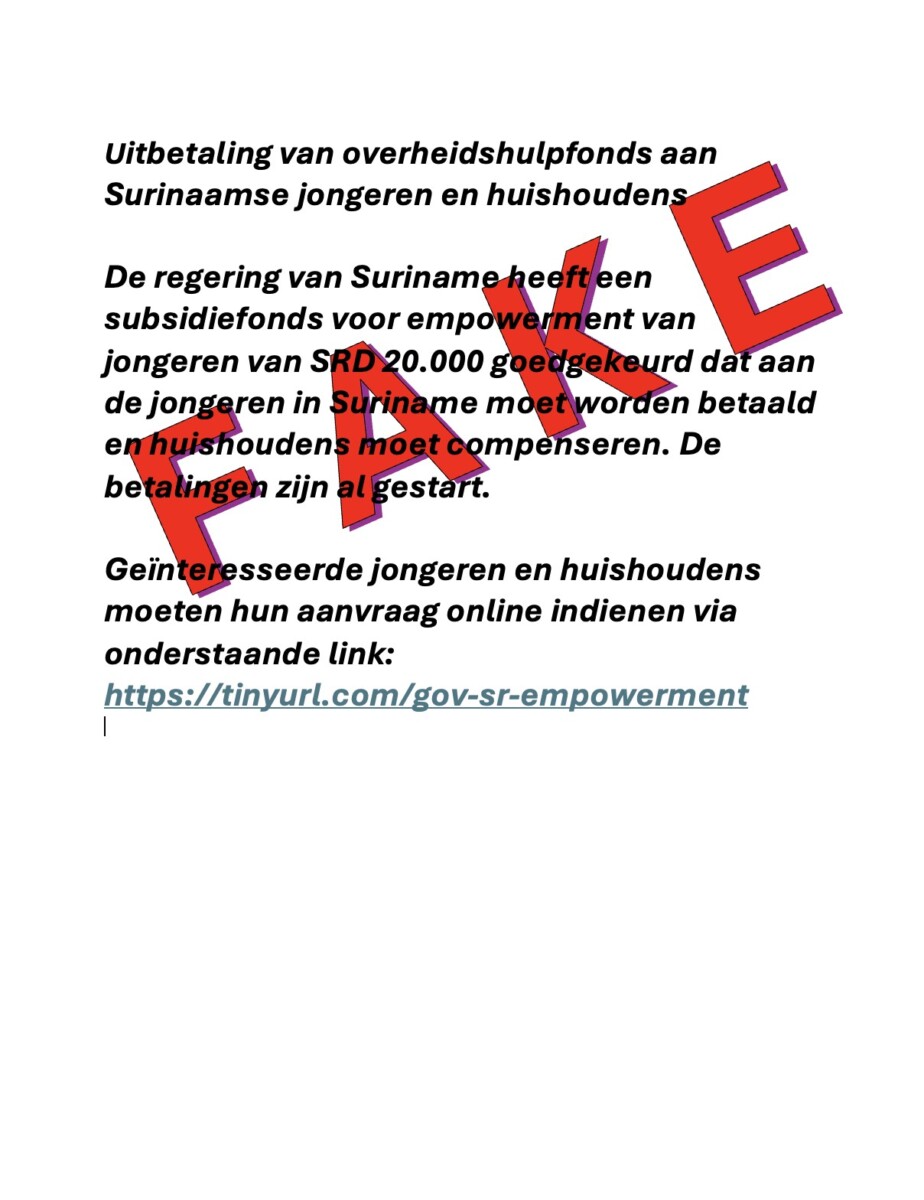 Uitbetaling van overheidshulpfonds aan Surinaamse jongeren en huishoudens

De regering van Suriname heeft een subsidiefonds voor empowerment van jongeren van SRD 20.000 goedgekeurd dat aan de jongeren in Suriname moet worden betaald en huishoudens moet compenseren. De betalingen zijn al gestart.

Geïnteresseerde jongeren en huishoudens moeten hun aanvraag online indienen via onderstaande link:
https://tinyurl.com/gov-sr-empowerment

FAKE